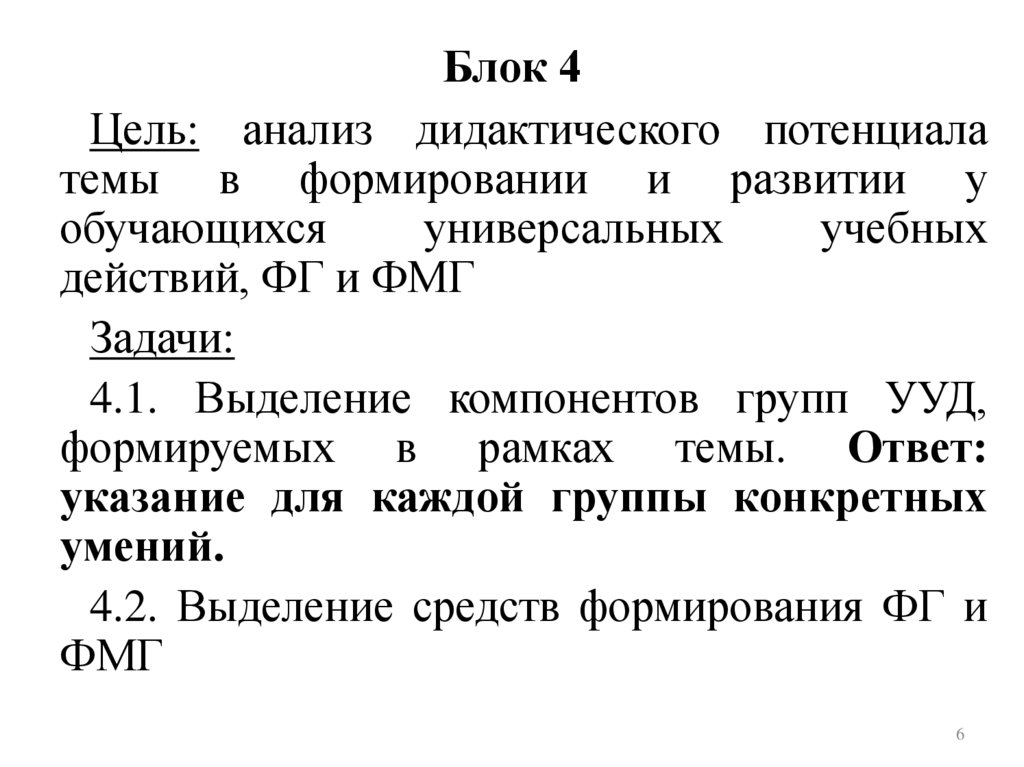 Блок 4

Цель: анализ дидактического потенциала темы в формировании и развитии у обучающихся универсальных учебных действий, ФГ и ФМГ

Задачи:

4.1. Выделение компонентов групп УУД, формируемых в рамках темы. Ответ: указание для каждой группы конкретных умений.

4.2. Выделение средств формирования ФГ и ФМГ

6